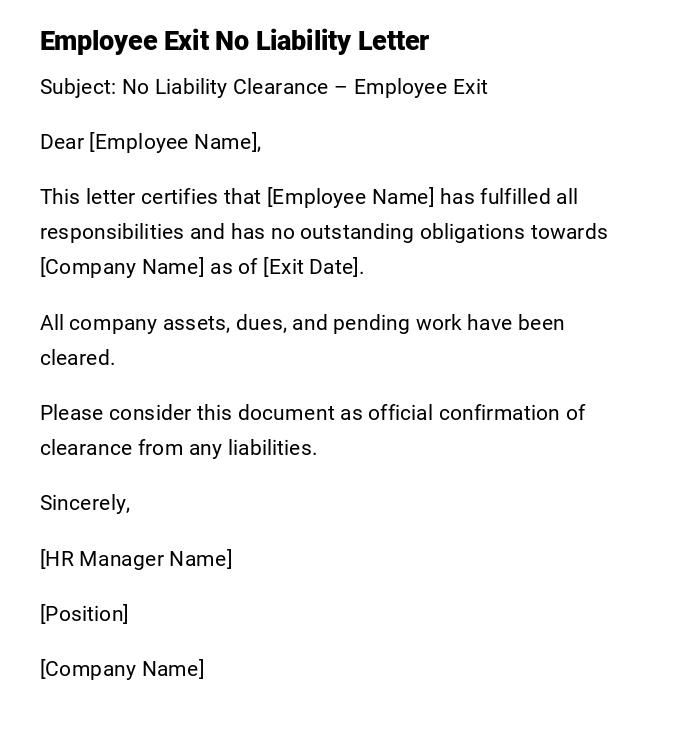 Employee Exit No Liability Letter

Subject: No Liability Clearance – Employee Exit

Dear [Employee Name],

This letter certifies that [Employee Name] has fulfilled all responsibilities and has no outstanding obligations towards [Company Name] as of [Exit Date].

All company assets, dues, and pending work have been cleared.

Please consider this document as official confirmation of clearance from any liabilities.

Sincerely,

[HR Manager Name]

[Position]

[Company Name]